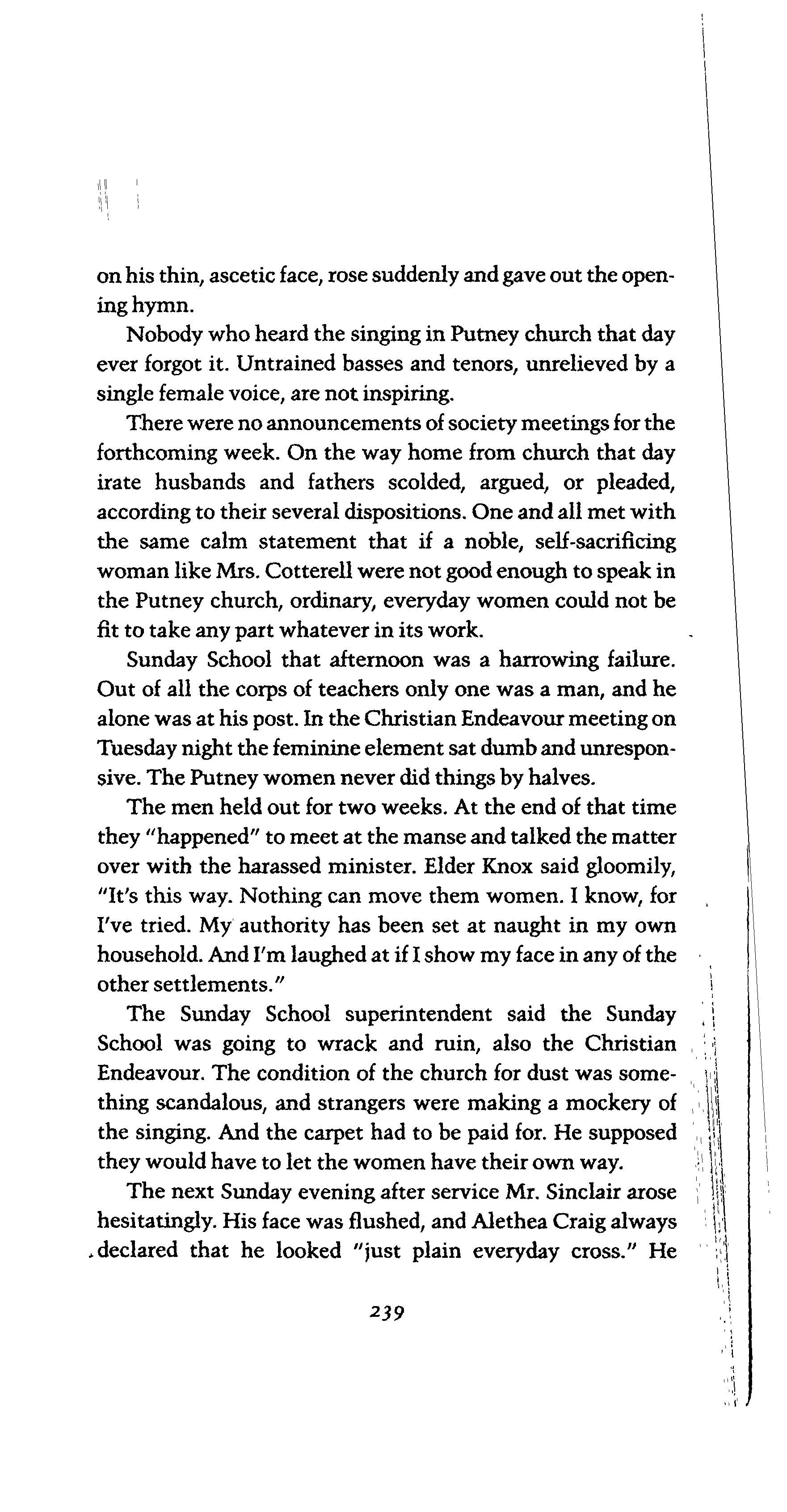 on his thin, ascetic face, rose suddenly and gave out the opening hymn.

Nobody who heard the singing in Putney church that day ever forgot it. Untrained basses and tenors, unrelieved by a single female voice, are not inspiring.

There were no announcements of society meetings for the forthcoming week. On the way home from church that day irate husbands and fathers scolded, argued, or pleaded, according to their several dispositions. One and all met with the same calm statement that if a noble, self-sacrificing woman like Mrs. Cotterell were not good enough to speak in the Putney church, ordinary, everyday women could not be fit to take any part whatever in its work.

Sunday School that afternoon was a harrowing failure. Out of all the corps of teachers only one was a man, and he alone was at his post. In the Christian Endeavour meeting on Tuesday night the feminine element sat dumb and unresponsive. The Putney women never did things by halves.

The men held out for two weeks. At the end of that time they "happened" to meet at the manse and talked the matter over with the harassed minister. Elder Knox said gloomily, "It's this way. Nothing can move them women. I know, for I've tried. My authority has been set at naught in my own household. And I'm laughed at if I show my face in any of the other settlements."

The Sunday School superintendent said the Sunday School was going to wrack and ruin, also the Christian Endeavour. The condition of the church for dust was something scandalous, and strangers were making a mockery of the singing. And the carpet had to be paid for. He supposed they would have to let the women have their own way.

The next Sunday evening after service Mr. Sinclair arose hesitatingly. His face was flushed, and Alethea Craig always declared that he looked "just plain everyday cross." He

239